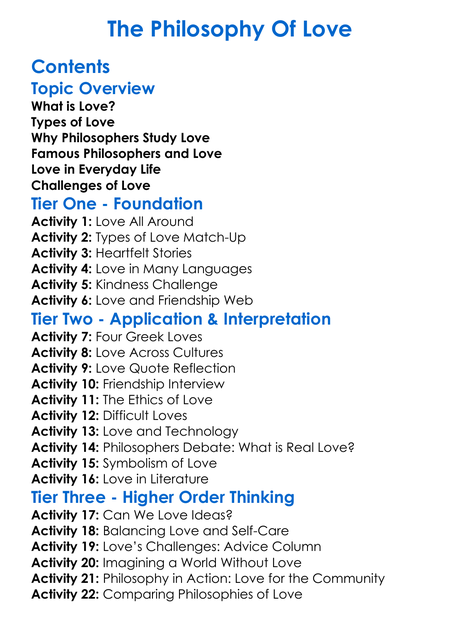 The Philosophy Of Love

Contents

Topic Overview

What is Love?
Types of Love
Why Philosophers Study Love
Famous Philosophers and Love
Love in Everyday Life
Challenges of Love

Tier One - Foundation

Activity 1: Love All Around
Activity 2: Types of Love Match-Up
Activity 3: Heartfelt Stories
Activity 4: Love in Many Languages
Activity 5: Kindness Challenge
Activity 6: Love and Friendship Web

Tier Two - Application & Interpretation

Activity 7: Four Greek Loves
Activity 8: Love Across Cultures
Activity 9: Love Quote Reflection
Activity 10: Friendship Interview
Activity 11: The Ethics of Love
Activity 12: Difficult Loves
Activity 13: Love and Technology
Activity 14: Philosophers Debate: What is Real Love?
Activity 15: Symbolism of Love
Activity 16: Love in Literature

Tier Three - Higher Order Thinking

Activity 17: Can We Love Ideas?
Activity 18: Balancing Love and Self-Care
Activity 19: Love's Challenges: Advice Column
Activity 20: Imagining a World Without Love
Activity 21: Philosophy in Action: Love for the Community
Activity 22: Comparing Philosophies of Love